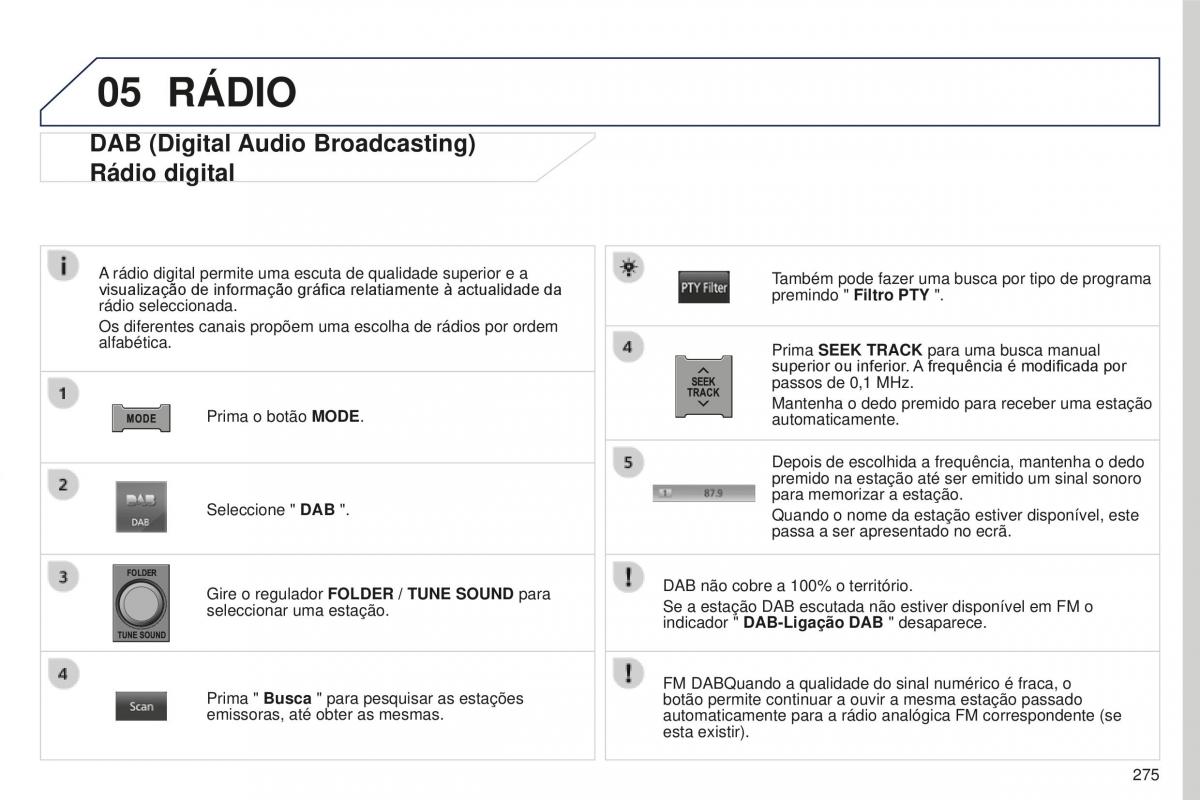 05 RÁDIO

DAB (Digital Audio Broadcasting)
Rádio digital

i

A rádio digital permite uma escuta de qualidade superior e a visualização de informação gráfica relatiamente à actualidade da rádio seleccionada.

Os diferentes canais propõem uma escolha de rádios por ordem alfabética.

1

MODE

Prima o botão **MODE**.

2

DAB

DAB

Seleccione " **DAB** ".

3

FOLDER

TUNE SOUND

Gire o regulador **FOLDER** / **TUNE SOUND** para seleccionar uma estação.

4

Scan

Prima " **Busca** " para pesquisar as estações emissoras, até obter as mesmas.

PTY Filter

Também pode fazer uma busca por tipo de programa premindo " **Filtro PTY** ".

4

SEEK TRACK

Prima **SEEK TRACK** para uma busca manual superior ou inferior. A frequência é modificada por passos de 0,1 MHz.

Mantenha o dedo premido para receber uma estação automaticamente.

5

1 87.9

Depois de escolhida a frequência, mantenha o dedo premido na estação até ser emitido um sinal sonoro para memorizar a estação.

Quando o nome da estação estiver disponível, este passa a ser apresentado no ecrã.

!

DAB não cobre a 100% o território.

Se a estação DAB escutada não estiver disponível em FM o indicador " **DAB-Ligação DAB** " desaparece.

!

FM DABQuando a qualidade do sinal numérico é fraca, o botão permite continuar a ouvir a mesma estação passado automaticamente para a rádio analógica FM correspondente (se esta existir).

275